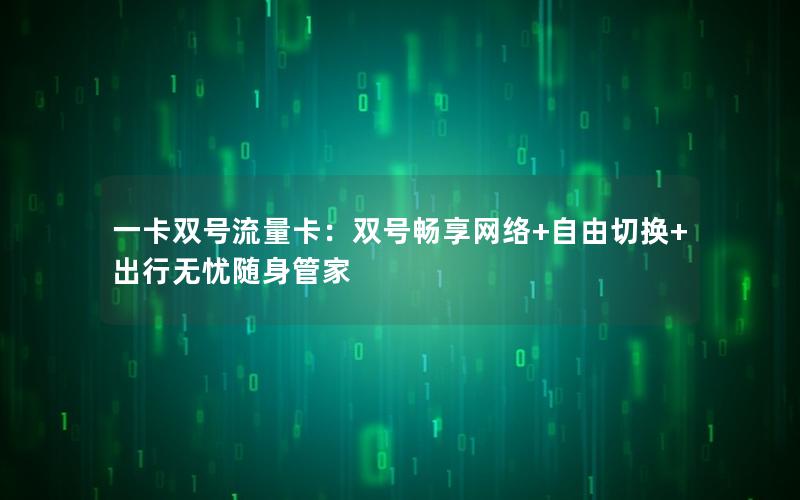 一卡双号流量卡：双号畅享网络+自由切换+出行无忧随身管家